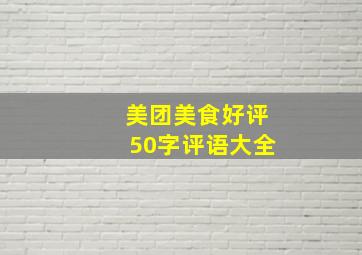 美团美食好评
50字评语大全